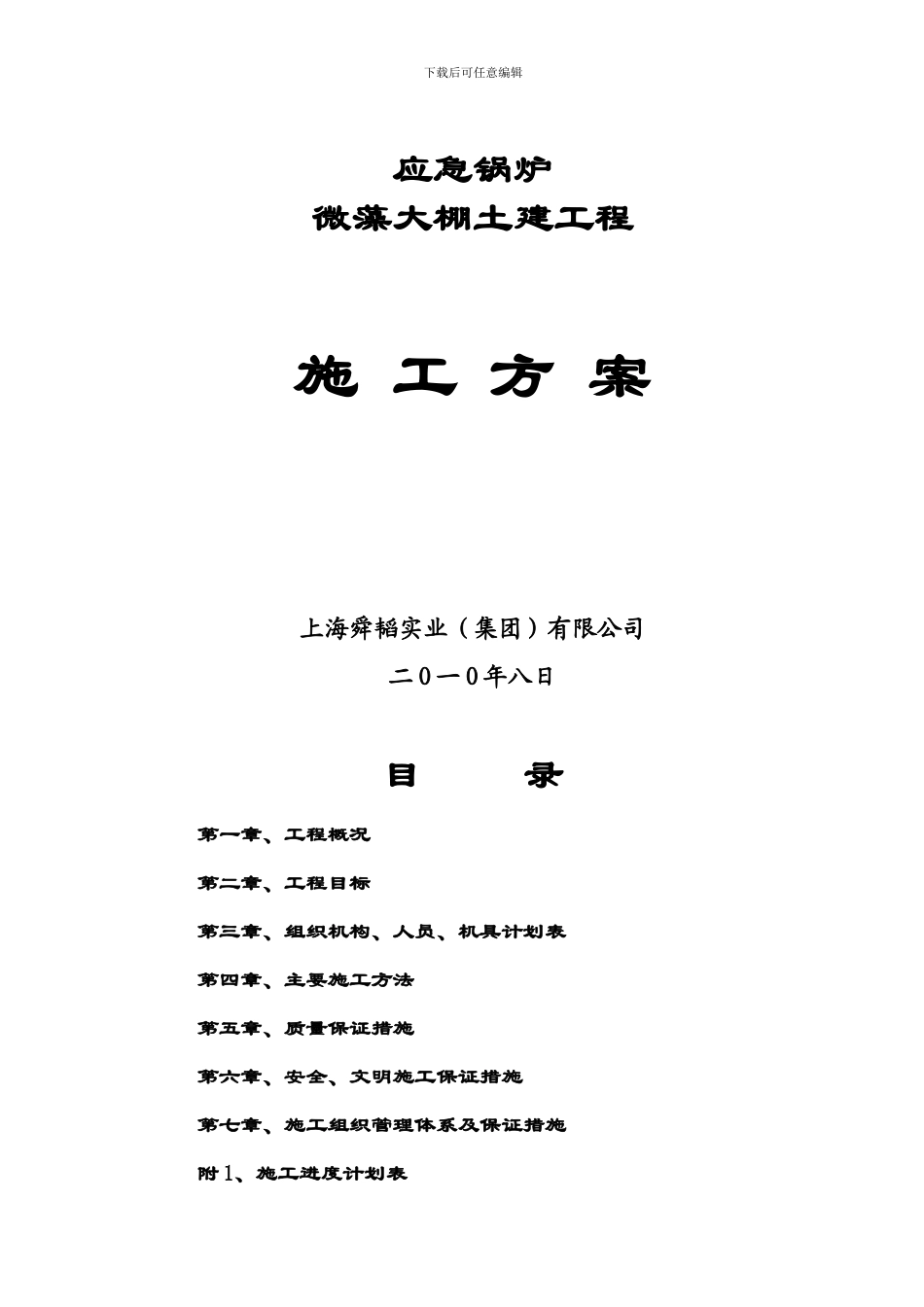 下载后可任意编辑

应急锅炉
微藻大棚土建工程

施 工 方 案

上海舜韬实业（集团）有限公司
二0一0年八日

目　录

第一章、工程概况

第二章、工程目标

第三章、组织机构、人员、机具计划表

第四章、主要施工方法

第五章、质量保证措施

第六章、安全、文明施工保证措施

第七章、施工组织管理体系及保证措施

附1、施工进度计划表